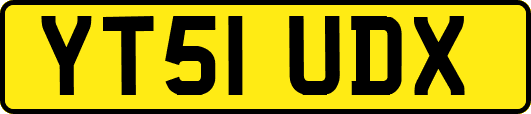 YT51 UDX